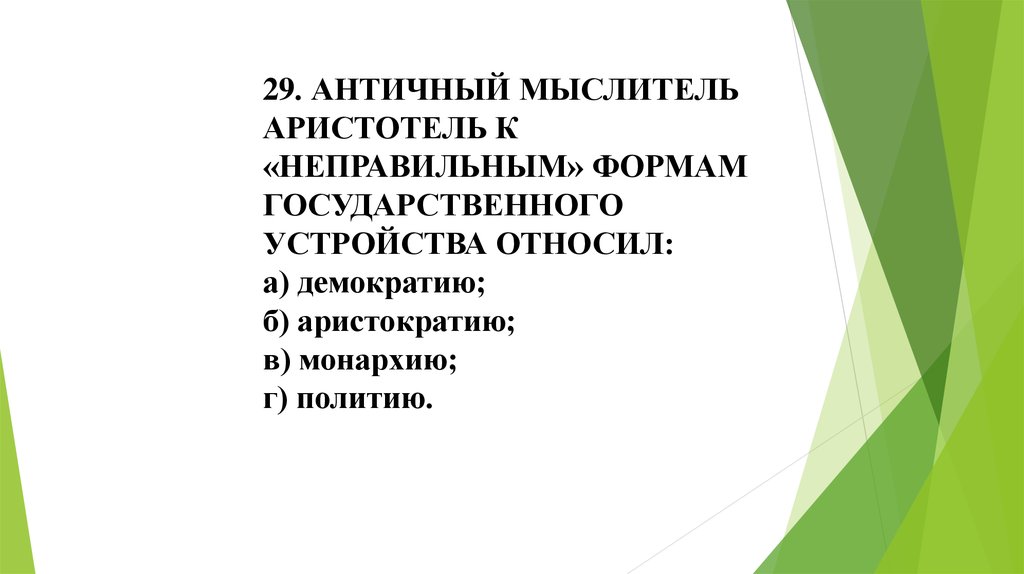 29. АНТИЧНЫЙ МЫСЛИТЕЛЬ АРИСТОТЕЛЬ К «НЕПРАВИЛЬНЫМ» ФОРМАМ ГОСУДАРСТВЕННОГО УСТРОЙСТВА ОТНОСИЛ:
а) демократию;
б) аристократию;
в) монархию;
г) политию.